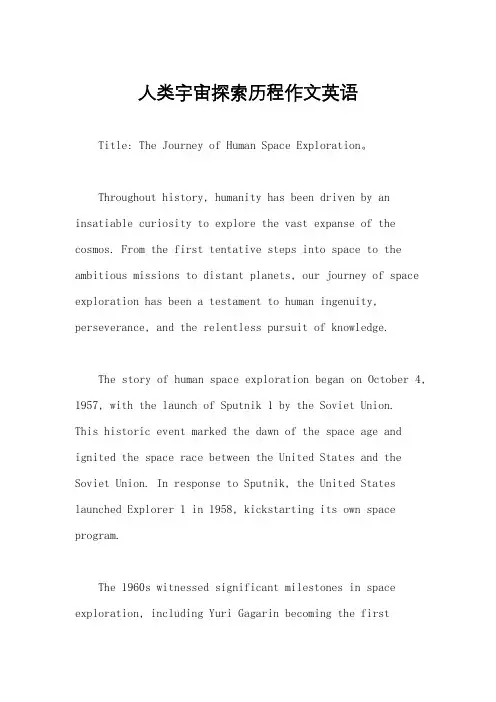 人类宇宙探索历程作文英语

Title: The Journey of Human Space Exploration。

Throughout history, humanity has been driven by an insatiable curiosity to explore the vast expanse of the cosmos. From the first tentative steps into space to the ambitious missions to distant planets, our journey of space exploration has been a testament to human ingenuity, perseverance, and the relentless pursuit of knowledge.

The story of human space exploration began on October 4, 1957, with the launch of Sputnik 1 by the Soviet Union. This historic event marked the dawn of the space age and ignited the space race between the United States and the Soviet Union. In response to Sputnik, the United States launched Explorer 1 in 1958, kickstarting its own space program.

The 1960s witnessed significant milestones in space exploration, including Yuri Gagarin becoming the first